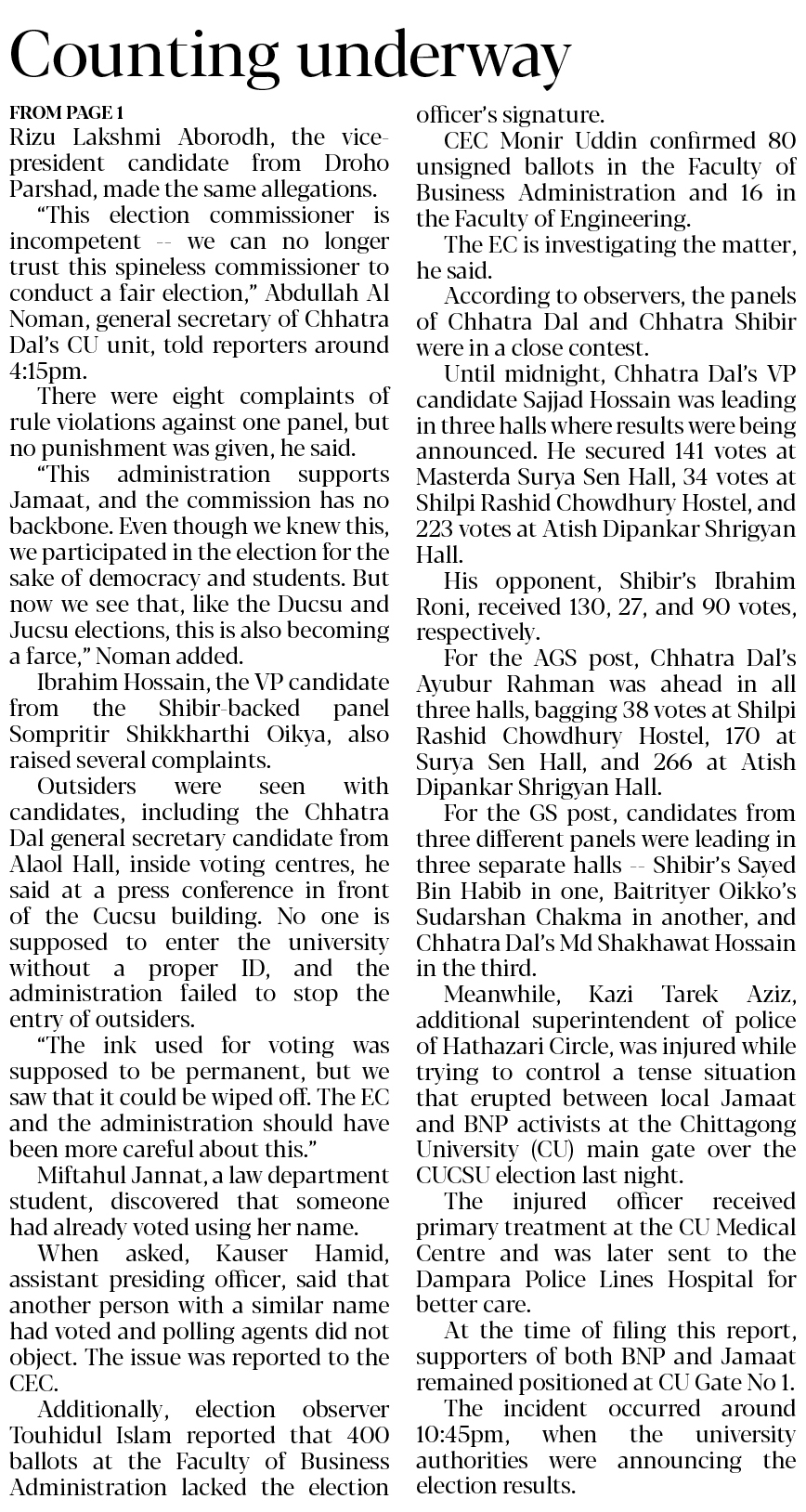 Counting underway

FROM PAGE 1
Rizu Lakshmi Aborodh, the vice-president candidate from Droho Parshad, made the same allegations.

"This election commissioner is incompetent -- we can no longer trust this spineless commissioner to conduct a fair election," Abdullah Al Noman, general secretary of Chhatra Dal's CU unit, told reporters around 4:15pm.

There were eight complaints of rule violations against one panel, but no punishment was given, he said.

"This administration supports Jamaat, and the commission has no backbone. Even though we knew this, we participated in the election for the sake of democracy and students. But now we see that, like the Ducsu and Jucsu elections, this is also becoming a farce," Noman added.

Ibrahim Hossain, the VP candidate from the Shibir-backed panel Sompritir Shikkharthi Oikya, also raised several complaints.

Outsiders were seen with candidates, including the Chhatra Dal general secretary candidate from Alaol Hall, inside voting centres, he said at a press conference in front of the Cucsu building. No one is supposed to enter the university without a proper ID, and the administration failed to stop the entry of outsiders.

"The ink used for voting was supposed to be permanent, but we saw that it could be wiped off. The EC and the administration should have been more careful about this."

Miftahul Jannat, a law department student, discovered that someone had already voted using her name.

When asked, Kauser Hamid, assistant presiding officer, said that another person with a similar name had voted and polling agents did not object. The issue was reported to the CEC.

Additionally, election observer Touhidul Islam reported that 400 ballots at the Faculty of Business Administration lacked the election officer's signature.

CEC Monir Uddin confirmed 80 unsigned ballots in the Faculty of Business Administration and 16 in the Faculty of Engineering.

The EC is investigating the matter, he said.

According to observers, the panels of Chhatra Dal and Chhatra Shibir were in a close contest.

Until midnight, Chhatra Dal's VP candidate Sajjad Hossain was leading in three halls where results were being announced. He secured 141 votes at Masterda Surya Sen Hall, 34 votes at Shilpi Rashid Chowdhury Hostel, and 223 votes at Atish Dipankar Shrigyan Hall.

His opponent, Shibir's Ibrahim Roni, received 130, 27, and 90 votes, respectively.

For the AGS post, Chhatra Dal's Ayubur Rahman was ahead in all three halls, bagging 38 votes at Shilpi Rashid Chowdhury Hostel, 170 at Surya Sen Hall, and 266 at Atish Dipankar Shrigyan Hall.

For the GS post, candidates from three different panels were leading in three separate halls -- Shibir's Sayed Bin Habib in one, Baitrityer Oikko's Sudarshan Chakma in another, and Chhatra Dal's Md Shakhawat Hossain in the third.

Meanwhile, Kazi Tarek Aziz, additional superintendent of police of Hathazari Circle, was injured while trying to control a tense situation that erupted between local Jamaat and BNP activists at the Chittagong University (CU) main gate over the CUCSU election last night.

The injured officer received primary treatment at the CU Medical Centre and was later sent to the Dampara Police Lines Hospital for better care.

At the time of filing this report, supporters of both BNP and Jamaat remained positioned at CU Gate No 1.

The incident occurred around 10:45pm, when the university authorities were announcing the election results.